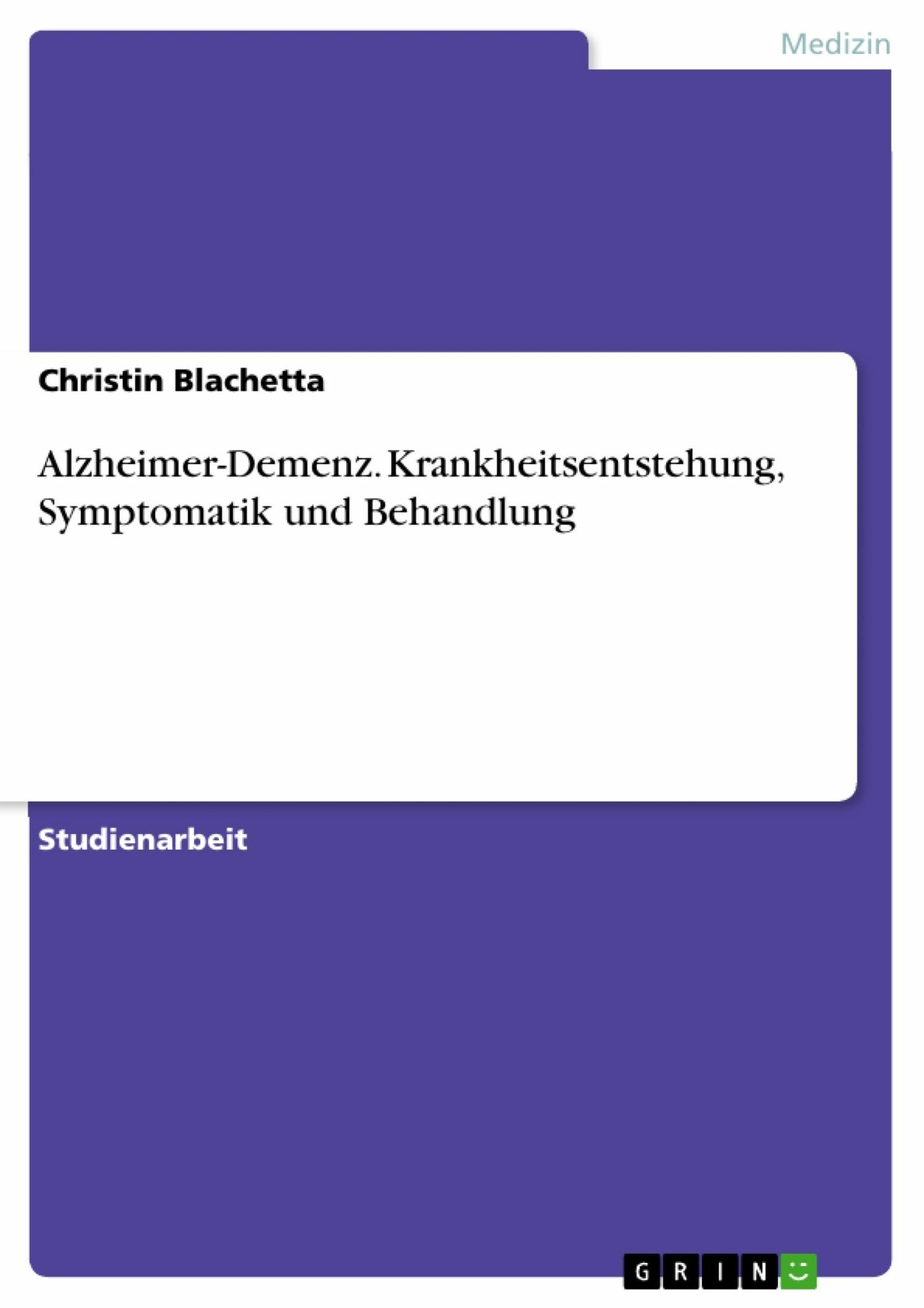 Medizin

Christin Blachetta

Alzheimer-Demenz. Krankheitsentstehung, Symptomatik und Behandlung

Studienarbeit

GRIN